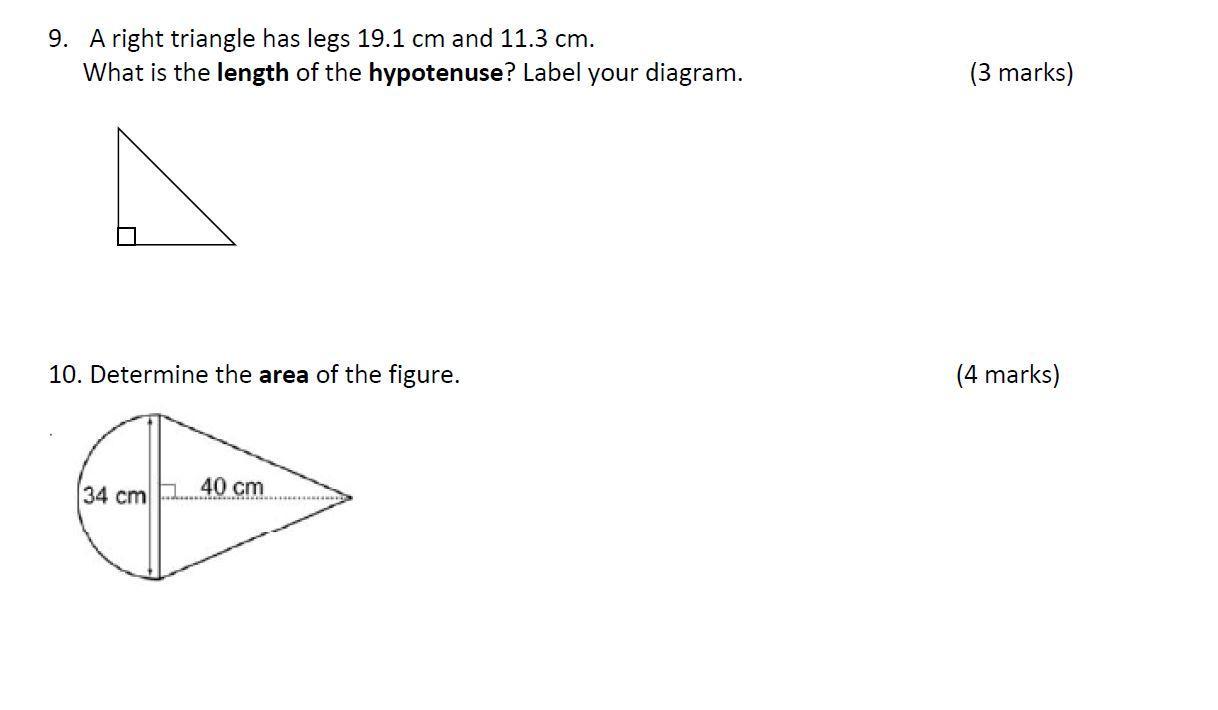 9. A right triangle has legs 19.1 cm and 11.3 cm.
What is the length of the hypotenuse? Label your diagram. (3 marks)

10. Determine the area of the figure. (4 marks)

34 cm
40 cm